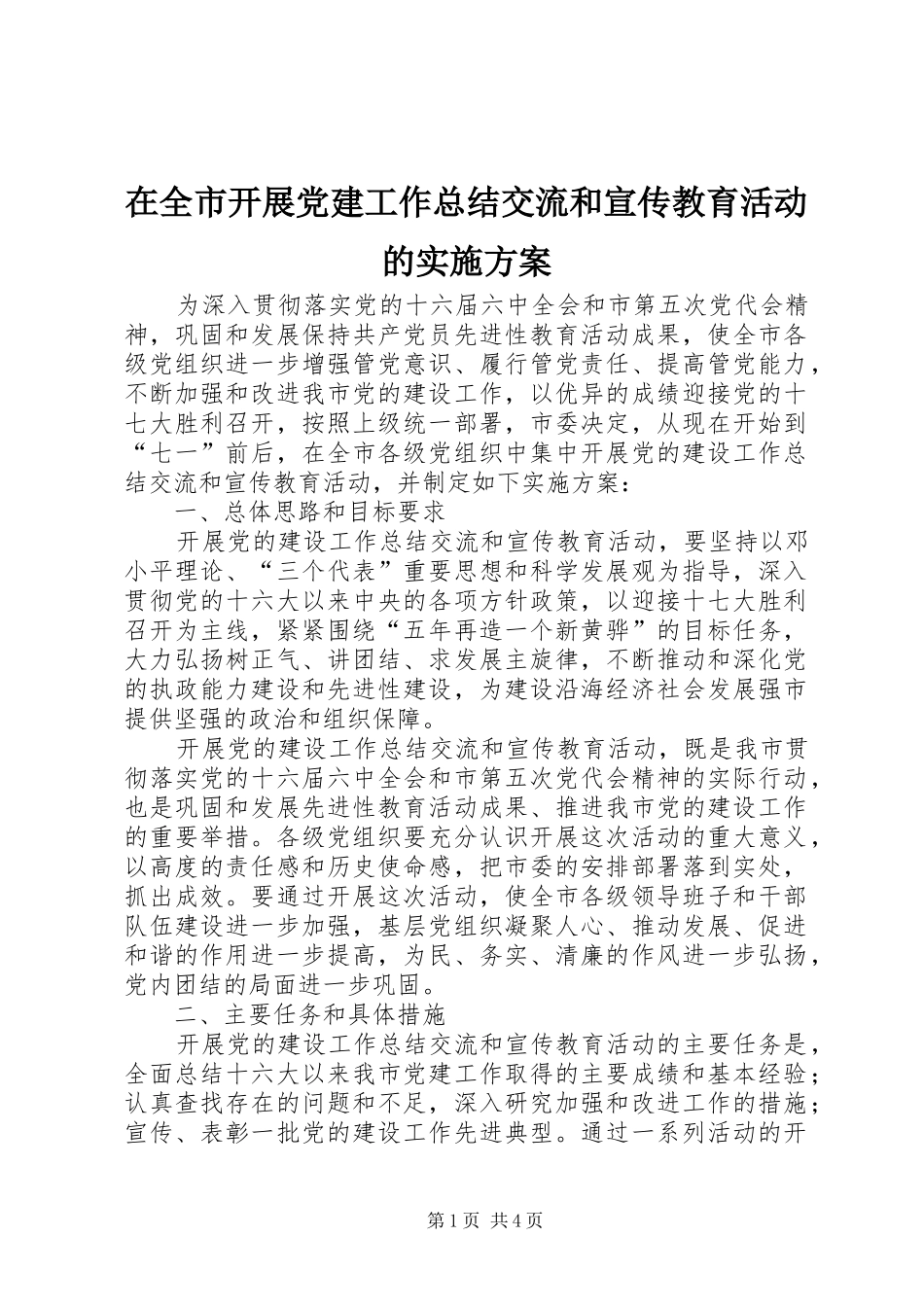 在全市开展党建工作总结交流和宣传教育活动的实施方案

为深入贯彻落实党的十六届六中全会和市第五次党代会精神，巩固和发展保持共产党员先进性教育活动成果，使全市各级党组织进一步增强管党意识、履行管党责任、提高管党能力，不断加强和改进我市党的建设工作，以优异的成绩迎接党的十七大胜利召开，按照上级统一部署，市委决定，从现在开始到“七一”前后，在全市各级党组织中集中开展党的建设工作总结交流和宣传教育活动，并制定如下实施方案：

一、总体思路和目标要求

开展党的建设工作总结交流和宣传教育活动，要坚持以邓小平理论、“三个代表”重要思想和科学发展观为指导，深入贯彻党的十六大以来中央的各项方针政策，以迎接十七大胜利召开为主线，紧紧围绕“五年再造一个新黄骅”的目标任务，大力弘扬树正气、讲团结、求发展主旋律，不断推动和深化党的执政能力建设和先进性建设，为建设沿海经济社会发展强市提供坚强的政治和组织保障。

开展党的建设工作总结交流和宣传教育活动，既是我市贯彻落实党的十六届六中全会和市第五次党代会精神的实际行动，也是巩固和发展先进性教育活动成果、推进我市党的建设工作的重要举措。各级党组织要充分认识开展这次活动的重大意义，以高度的责任感和历史使命感，把市委的安排部署落到实处，抓出成效。要通过开展这次活动，使全市各级领导班子和干部队伍建设进一步加强，基层党组织凝聚人心、推动发展、促进和谐的作用进一步提高，为民、务实、清廉的作风进一步弘扬，党内团结的局面进一步巩固。

二、主要任务和具体措施

开展党的建设工作总结交流和宣传教育活动的主要任务是，全面总结十六大以来我市党建工作取得的主要成绩和基本经验；认真查找存在的问题和不足，深入研究加强和改进工作的措施；宣传、表彰一批党的建设工作先进典型。通过一系列活动的开

第1页 共4页